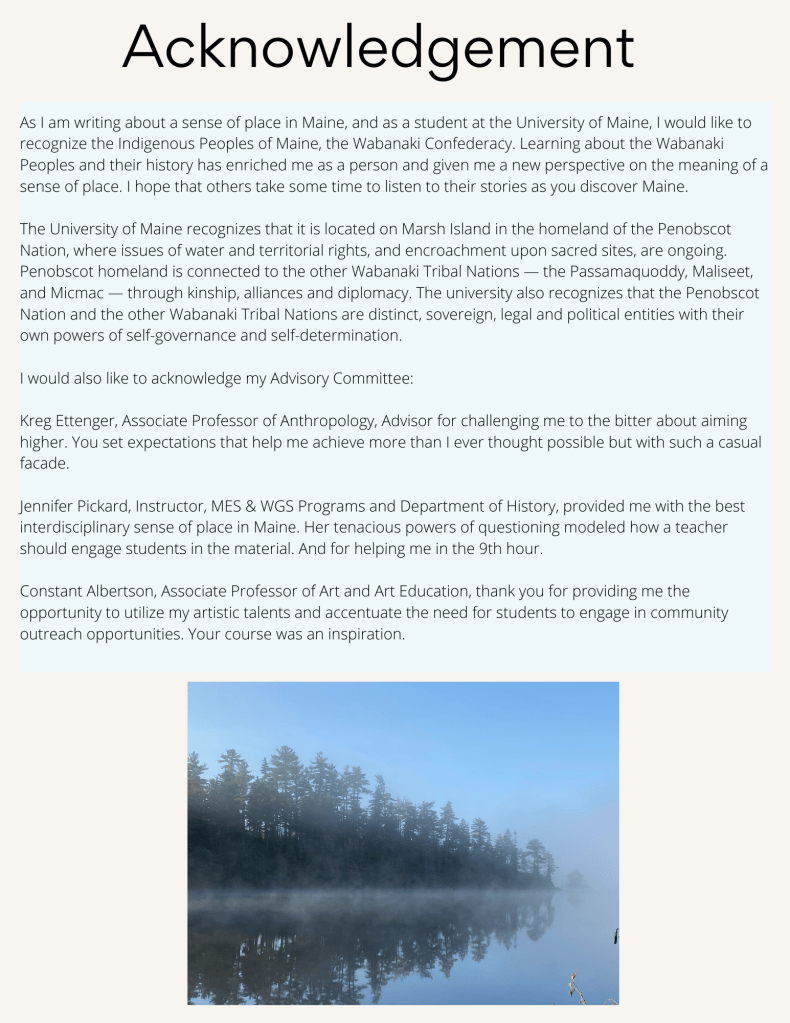 Acknowledgement

As I am writing about a sense of place in Maine, and as a student at the University of Maine, I would like to recognize the Indigenous Peoples of Maine, the Wabanaki Confederacy. Learning about the Wabanaki Peoples and their history has enriched me as a person and given me a new perspective on the meaning of a sense of place. I hope that others take some time to listen to their stories as you discover Maine.

The University of Maine recognizes that it is located on Marsh Island in the homeland of the Penobscot Nation, where issues of water and territorial rights, and encroachment upon sacred sites, are ongoing. Penobscot homeland is connected to the other Wabanaki Tribal Nations — the Passamaquoddy, Maliseet, and Micmac — through kinship, alliances and diplomacy. The university also recognizes that the Penobscot Nation and the other Wabanaki Tribal Nations are distinct, sovereign, legal and political entities with their own powers of self-governance and self-determination.

I would also like to acknowledge my Advisory Committee:

Kreg Ettenger, Associate Professor of Anthropology, Advisor for challenging me to the bitter about aiming higher. You set expectations that help me achieve more than I ever thought possible but with such a casual facade.

Jennifer Pickard, Instructor, MES & WGS Programs and Department of History, provided me with the best interdisciplinary sense of place in Maine. Her tenacious powers of questioning modeled how a teacher should engage students in the material. And for helping me in the 9th hour.

Constant Albertson, Associate Professor of Art and Art Education, thank you for providing me the opportunity to utilize my artistic talents and accentuate the need for students to engage in community outreach opportunities. Your course was an inspiration.